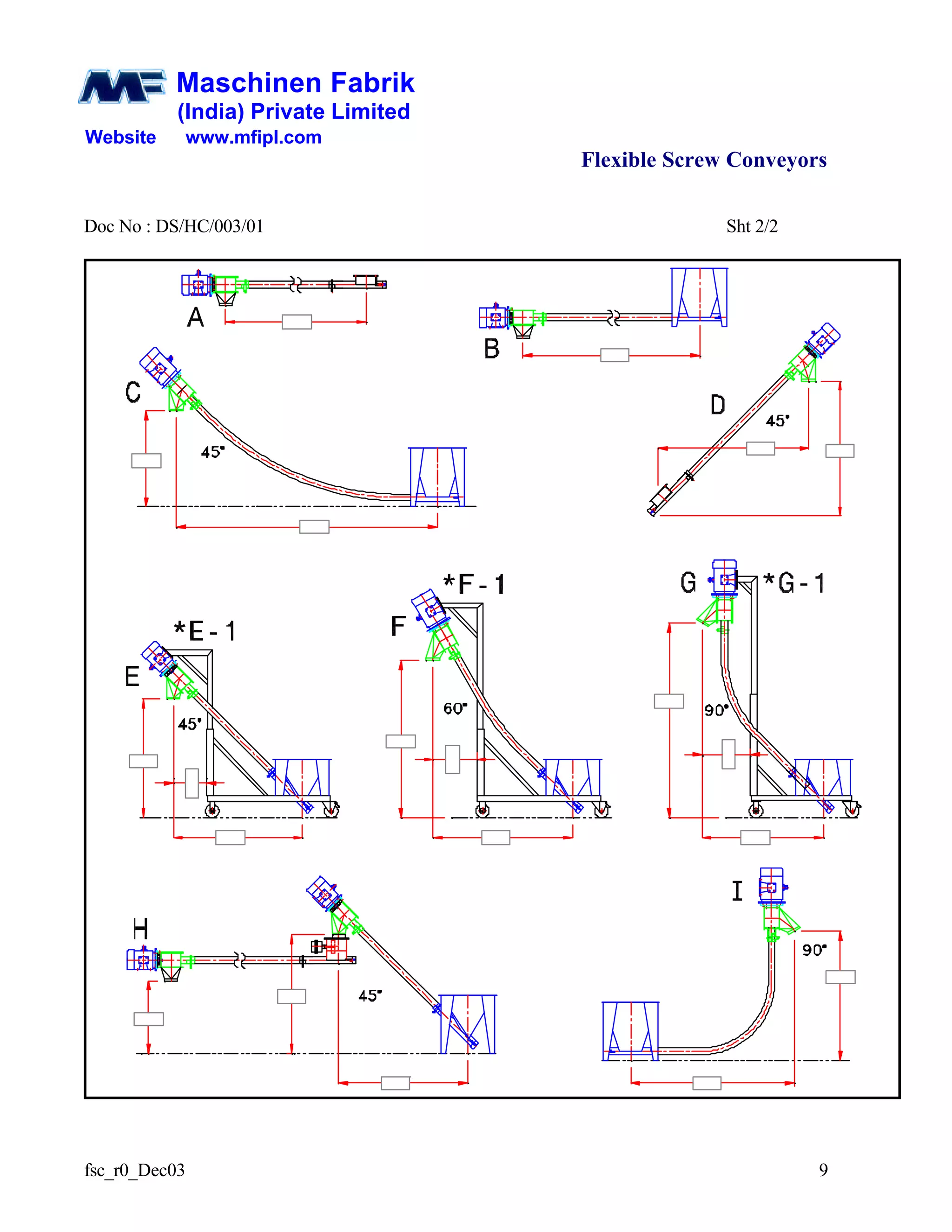 MF Maschinen Fabrik (India) Private Limited
Website www.mfipl.com

Flexible Screw Conveyors

Doc No : DS/HC/003/01

Sht 2/2

A

B

C

45°

D

45°

*E - 1

E

45°

*F - 1

F

60°

G

*G - 1

90°

H

45°

I

90°

fsc_r0_Dec03

9